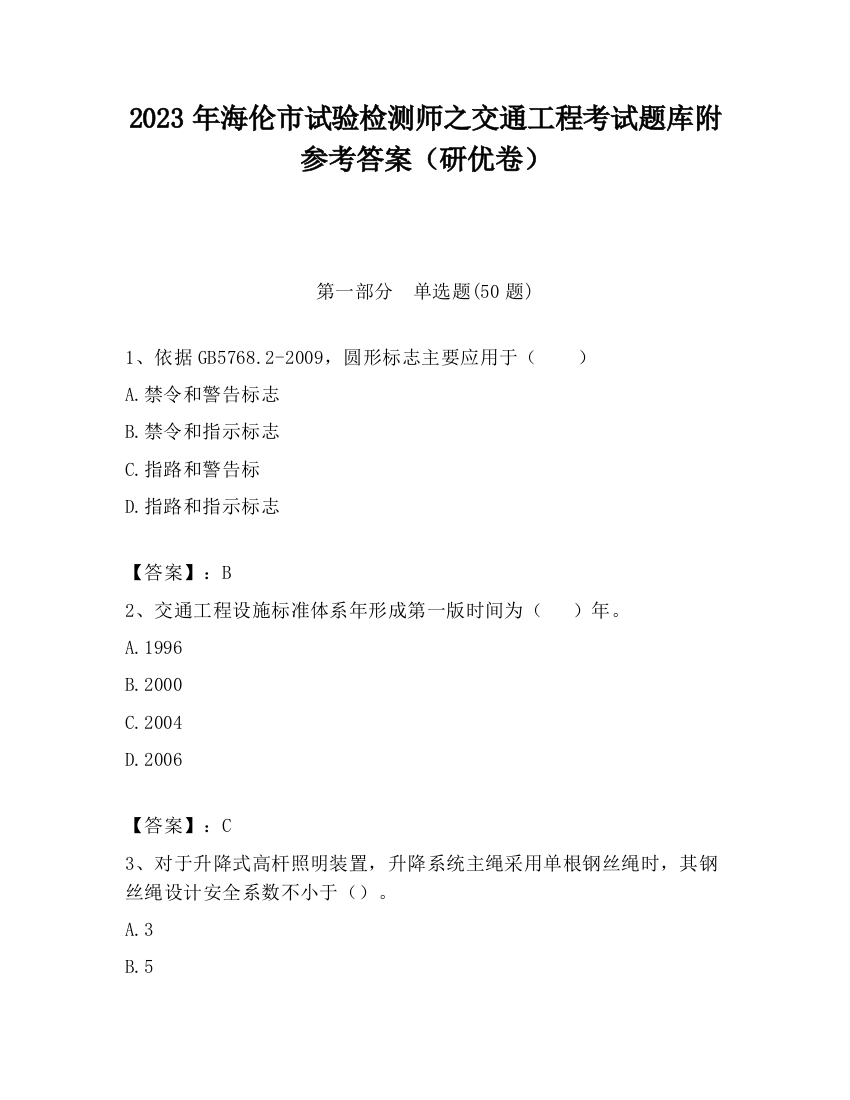 2023 年海伦市试验检测师之交通工程考试题库附参考答案（研优卷）

第一部分　单选题(50 题)

1、依据 GB5768.2-2009，圆形标志主要应用于（　　）

A.禁令和警告标志

B.禁令和指示标志

C.指路和警告标

D.指路和指示标志

【答案】：B

2、交通工程设施标准体系年形成第一版时间为（　　）年。

A.1996

B.2000

C.2004

D.2006

【答案】：C

3、对于升降式高杆照明装置，升降系统主绳采用单根钢丝绳时，其钢丝绳设计安全系数不小于（）。

A.3

B.5